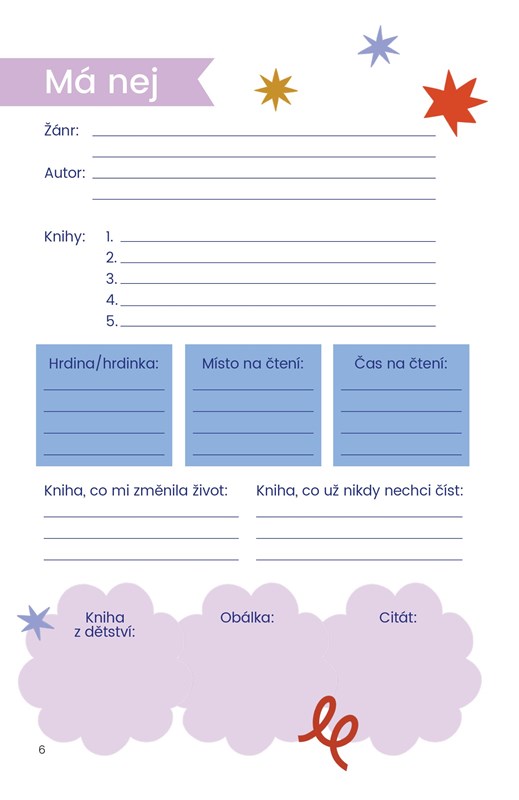 Má nej

Žánr:

Autor:

Knihy: 1.
2.
3.
4.
5.

Hrdina/hrdinka:

Místo na čtení:

Čas na čtení:

Kniha, co mi změnila život:

Kniha, co už nikdy nechci číst:

Kniha z dětství:

Obálka:

Citát:

6